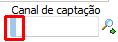 Canal de captação